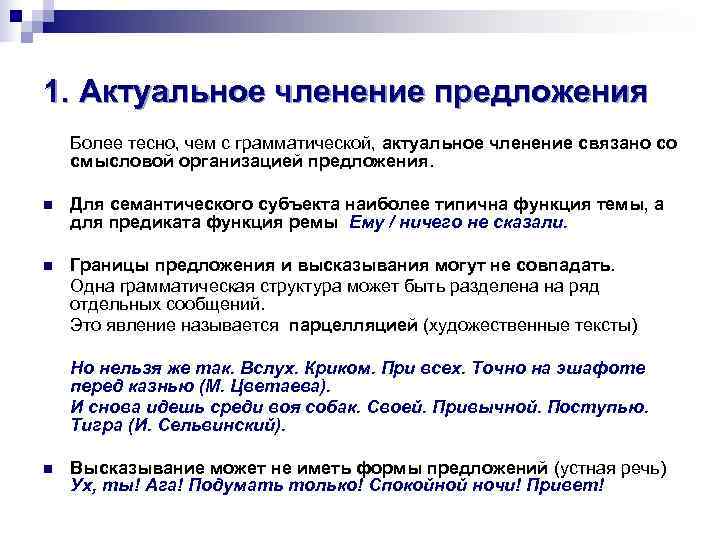 1. Актуальное членение предложения

Более тесно, чем с грамматической, актуальное членение связано со смысловой организацией предложения.

Для семантического субъекта наиболее типична функция темы, а для предиката функция ремы  Ему / ничего не сказали.

Границы предложения и высказывания могут не совпадать.
Одна грамматическая структура может быть разделена на ряд отдельных сообщений.
Это явление называется  парцелляцией (художественные тексты)

Но нельзя же так. Вслух. Криком. При всех. Точно на эшафоте перед казнью (М. Цветаева).
И снова идешь среди воя собак. Своей. Привычной. Поступью. Тигра (И. Сельвинский).

Высказывание может не иметь формы предложений (устная речь)
Ух, ты! Ага! Подумать только! Спокойной ночи! Привет!